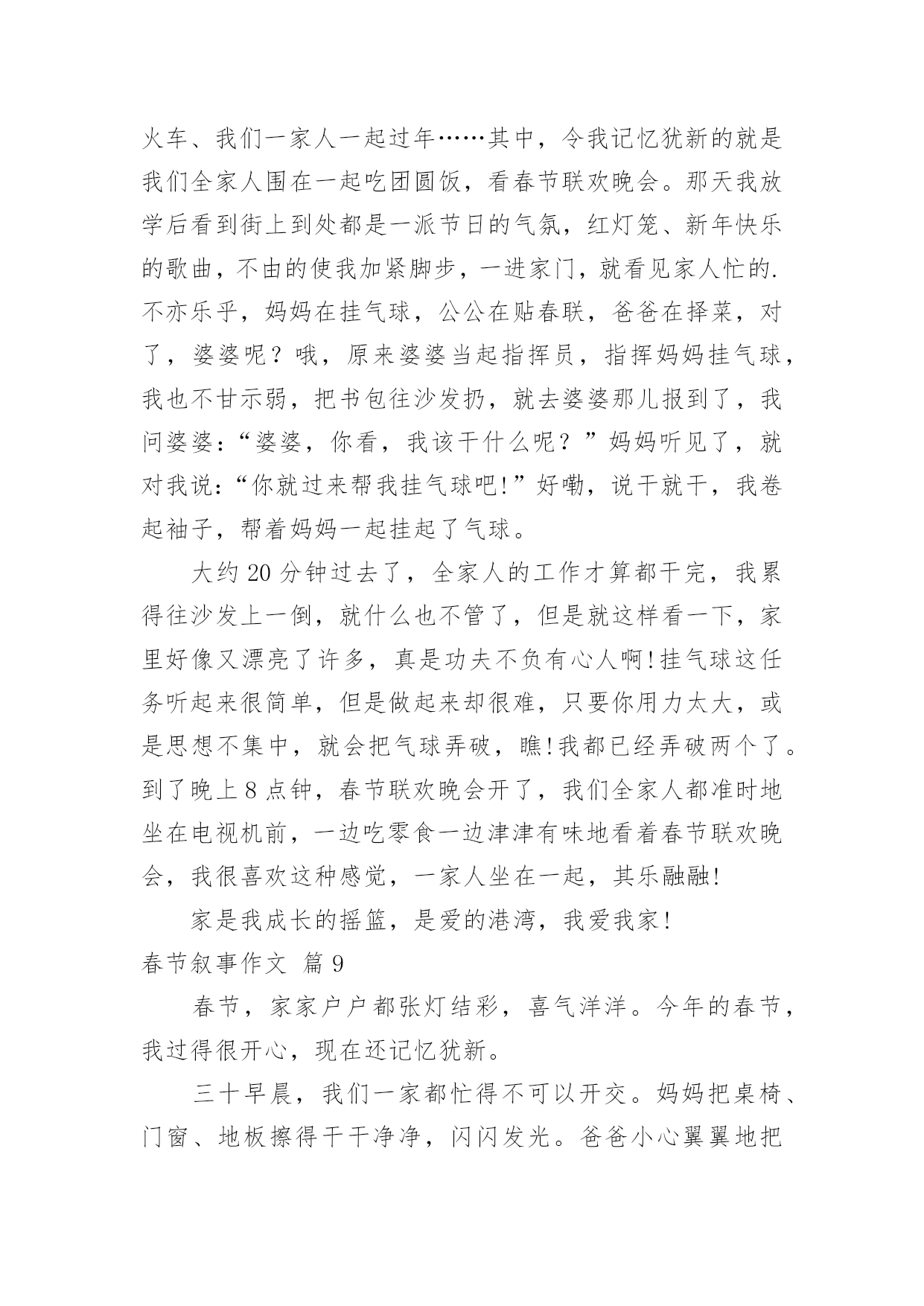 火车、我们一家人一起过年……其中，令我记忆犹新的就是我们全家人围在一起吃团圆饭，看春节联欢晚会。那天我放学后看到街上到处都是一派节日的气氛，红灯笼、新年快乐的歌曲，不由的使我加紧脚步，一进家门，就看见家人忙的.不亦乐乎，妈妈在挂气球，公公在贴春联，爸爸在择菜，对了，婆婆呢？哦，原来婆婆当起指挥员，指挥妈妈挂气球，我也不甘示弱，把书包往沙发扔，就去婆婆那儿报到了，我问婆婆：“婆婆，你看，我该干什么呢？”妈妈听见了，就对我说：“你就过来帮我挂气球吧!”好嘞，说干就干，我卷起袖子，帮着妈妈一起挂起了气球。

大约 20 分钟过去了，全家人的工作才算都干完，我累得往沙发上一倒，就什么也不管了，但是就这样看一下，家里好像又漂亮了许多，真是功夫不负有心人啊!挂气球这任务听起来很简单，但是做起来却很难，只要你用力太大，或是思想不集中，就会把气球弄破，瞧!我都已经弄破两个了。到了晚上 8 点钟，春节联欢晚会开了，我们全家人都准时地坐在电视机前，一边吃零食一边津津有味地看着春节联欢晚会，我很喜欢这种感觉，一家人坐在一起，其乐融融!

家是我成长的摇篮，是爱的港湾，我爱我家!

春节叙事作文 篇 9

春节，家家户户都张灯结彩，喜气洋洋。今年的春节，我过得很开心，现在还记忆犹新。

三十早晨，我们一家都忙得不可以开交。妈妈把桌椅、门窗、地板擦得干干净净，闪闪发光。爸爸小心翼翼地把